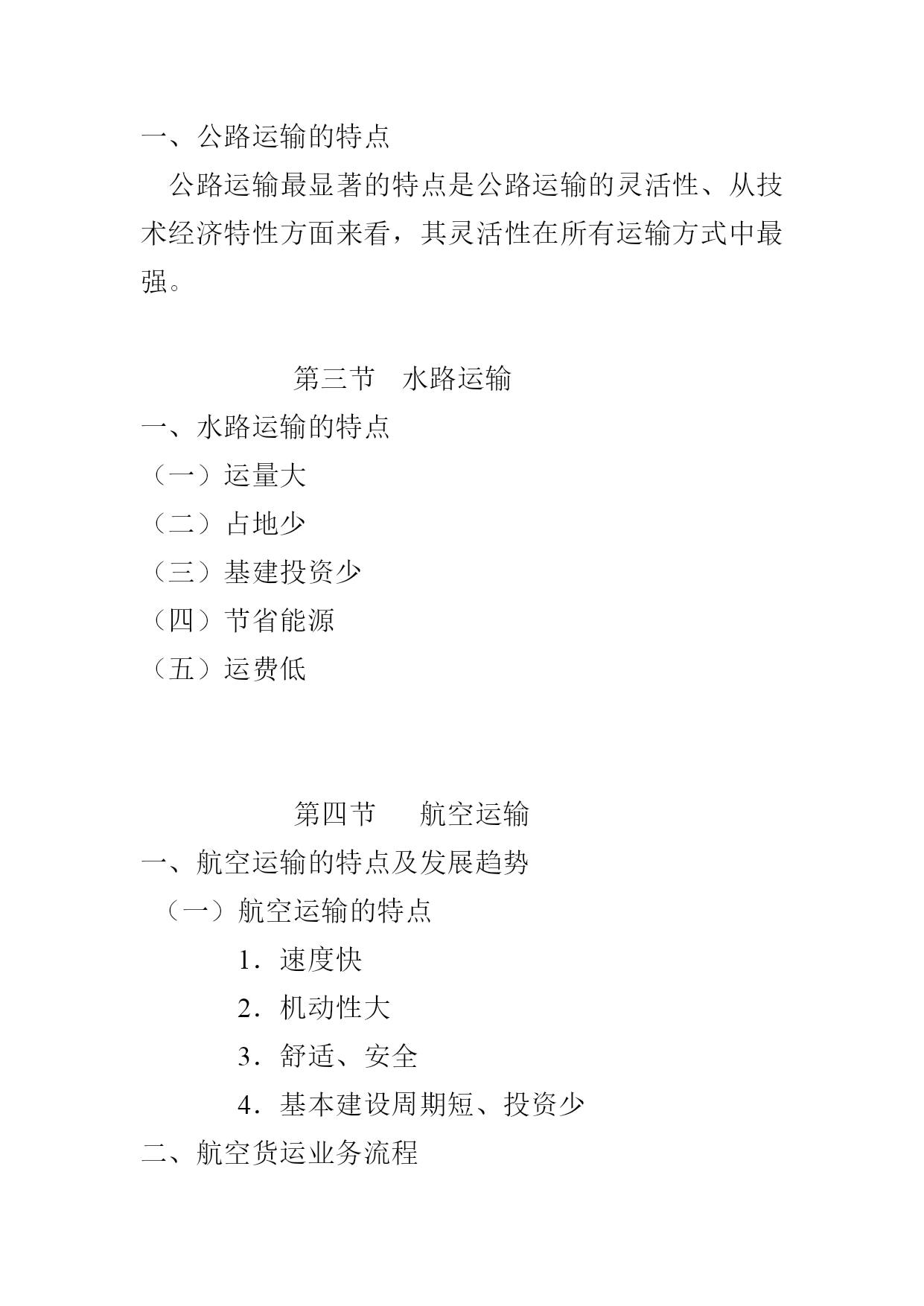 一、公路运输的特点

公路运输最显著的特点是公路运输的灵活性、从技术经济特性方面来看，其灵活性在所有运输方式中最强。

第三节 水路运输

一、水路运输的特点

（一）运量大

（二）占地少

（三）基建投资少

（四）节省能源

（五）运费低

第四节 航空运输

一、航空运输的特点及发展趋势

（一）航空运输的特点

1．速度快

2．机动性大

3．舒适、安全

4．基本建设周期短、投资少

二、航空货运业务流程